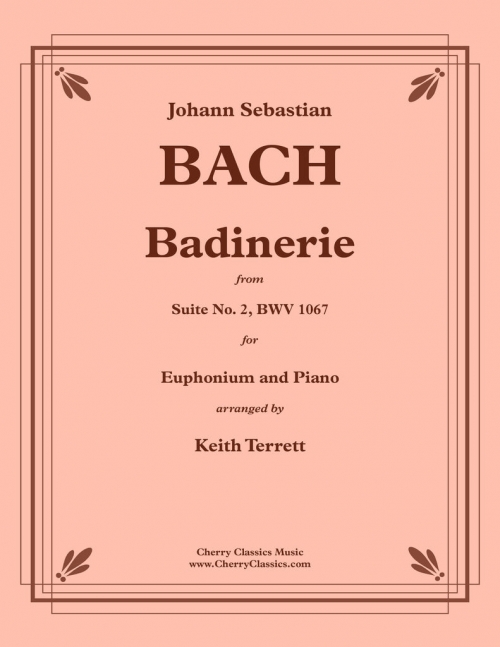 Johann Sebastian

BACH

Badinerie

from

Suite No. 2, BWV 1067

for

Euphonium and Piano

arranged by

Keith Terrett

Cherry Classics Music
www.CherryClassics.com